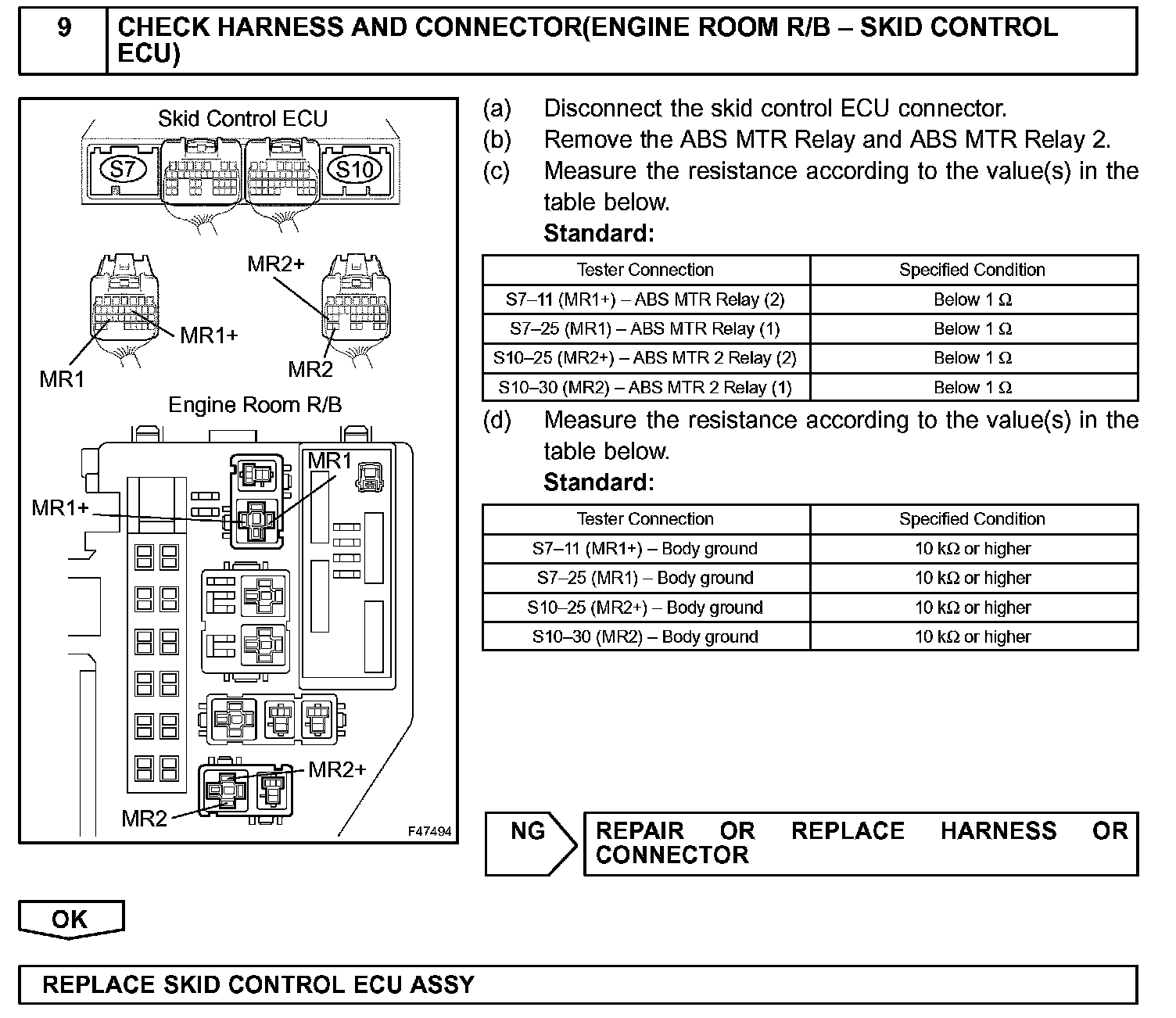 9 CHECK HARNESS AND CONNECTOR(ENGINE ROOM R/B – SKID CONTROL ECU)

Skid Control ECU

S7

S10

MR2+

MR1+

MR1

MR2

Engine Room R/B

MR1

MR1+

MR2+

MR2

F47494

(a) Disconnect the skid control ECU connector.

(b) Remove the ABS MTR Relay and ABS MTR Relay 2.

(c) Measure the resistance according to the value(s) in the table below.

Standard:

| Tester Connection | Specified Condition |
|---|---|
| S7–11 (MR1+) – ABS MTR Relay (2) | Below 1 Ω |
| S7–25 (MR1) – ABS MTR Relay (1) | Below 1 Ω |
| S10–25 (MR2+) – ABS MTR 2 Relay (2) | Below 1 Ω |
| S10–30 (MR2) – ABS MTR 2 Relay (1) | Below 1 Ω |

(d) Measure the resistance according to the value(s) in the table below.

Standard:

| Tester Connection | Specified Condition |
|---|---|
| S7–11 (MR1+) – Body ground | 10 kΩ or higher |
| S7–25 (MR1) – Body ground | 10 kΩ or higher |
| S10–25 (MR2+) – Body ground | 10 kΩ or higher |
| S10–30 (MR2) – Body ground | 10 kΩ or higher |

NG

REPAIR OR REPLACE HARNESS OR CONNECTOR

OK

REPLACE SKID CONTROL ECU ASSY